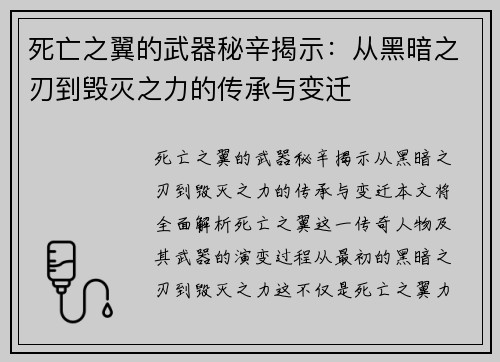 死亡之翼的武器秘辛揭示：从黑暗之刃到毁灭之力的传承与变迁

死亡之翼的武器秘辛揭示从黑暗之刃到毁灭之力的传承与变迁本文将全面解析死亡之翼这一传奇人物及其武器的演变过程从最初的黑暗之刃到毁灭之力这不仅是死亡之翼力